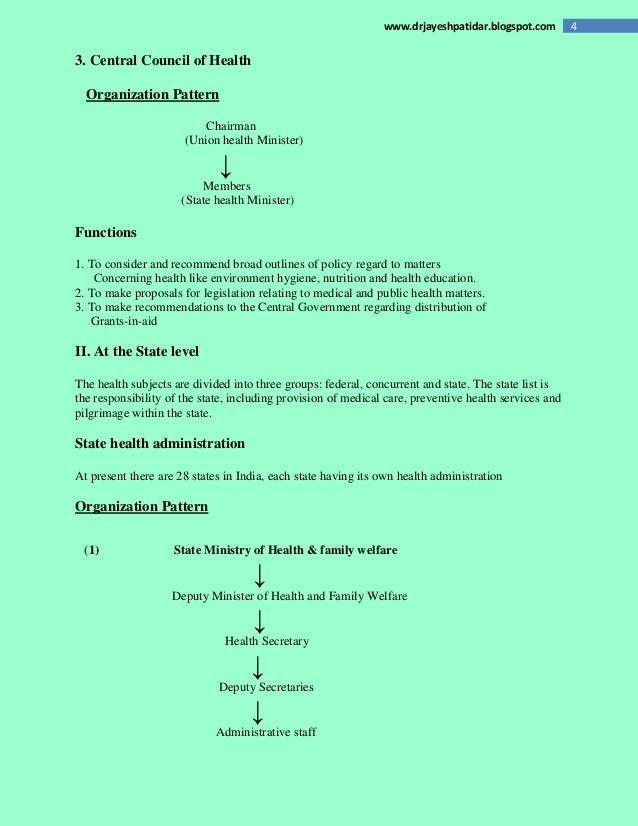 www.drjayeshpatidar.blogspot.com 4

3. Central Council of Health

Organization Pattern

Chairman
(Union health Minister)

Members
(State health Minister)

Functions

1. To consider and recommend broad outlines of policy regard to matters Concerning health like environment hygiene, nutrition and health education.
2. To make proposals for legislation relating to medical and public health matters.
3. To make recommendations to the Central Government regarding distribution of Grants-in-aid

II. At the State level

The health subjects are divided into three groups: federal, concurrent and state. The state list is the responsibility of the state, including provision of medical care, preventive health services and pilgrimage within the state.

State health administration

At present there are 28 states in India, each state having its own health administration

Organization Pattern

(1) State Ministry of Health & family welfare

Deputy Minister of Health and Family Welfare

Health Secretary

Deputy Secretaries

Administrative staff